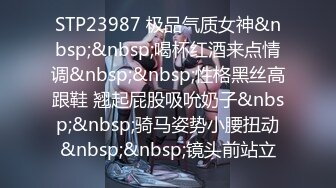 STP23987 极品气质女神&nbsp;&nbsp;喝杯红酒来点情调&nbsp;&nbsp;性格黑丝高跟鞋 翘起屁股吸吮奶子&nbsp;&nbsp;骑马姿势小腰扭动&nbsp;&nbsp;镜头前站立